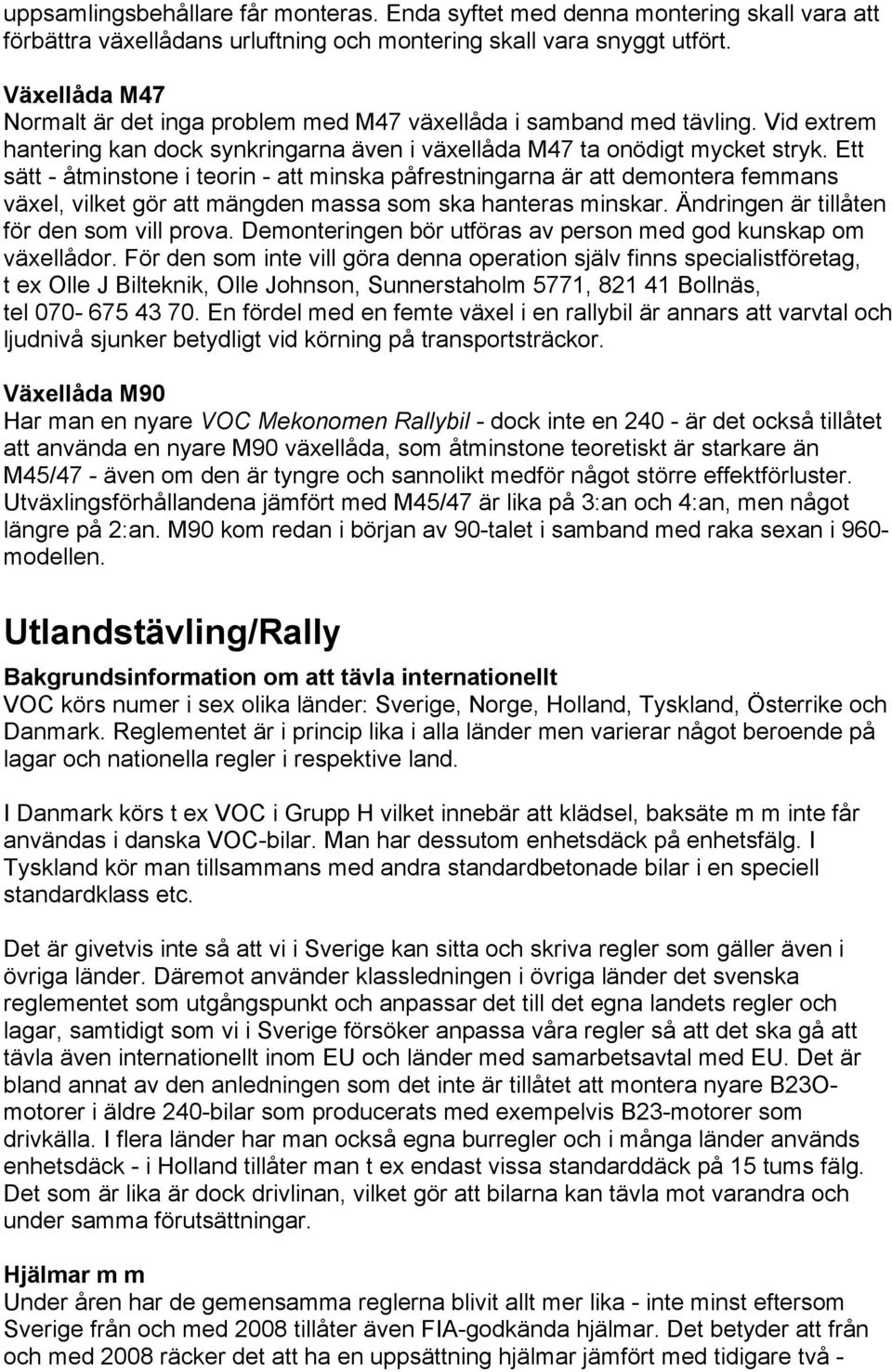 uppsamlingsbehållare får monteras. Enda syftet med denna montering skall vara att förbättra växellådans urluftning och montering skall vara snyggt utfört.

Växellåda M47
Normalt är det inga problem med M47 växellåda i samband med tävling. Vid extrem hantering kan dock synkringarna även i växellåda M47 ta onödigt mycket stryk. Ett sätt - åtminstone i teorin - att minska påfrestningarna är att demontera femmans växel, vilket gör att mängden massa som ska hanteras minskar. Ändringen är tillåten för den som vill prova. Demonteringen bör utföras av person med god kunskap om växellådor. För den som inte vill göra denna operation själv finns specialistföretag, t ex Olle J Bilteknik, Olle Johnson, Sunnerstaholm 5771, 821 41 Bollnäs, tel 070- 675 43 70. En fördel med en femte växel i en rallybil är annars att varvtal och ljudnivå sjunker betydligt vid körning på transportsträckor.

Växellåda M90
Har man en nyare VOC Mekonomen Rallybil - dock inte en 240 - är det också tillåtet att använda en nyare M90 växellåda, som åtminstone teoretiskt är starkare än M45/47 - även om den är tyngre och sannolikt medför något större effektförluster. Utväxlingsförhållandena jämfört med M45/47 är lika på 3:an och 4:an, men något längre på 2:an. M90 kom redan i början av 90-talet i samband med raka sexan i 960-modellen.

Utlandstävling/Rally

Bakgrundsinformation om att tävla internationellt
VOC körs numer i sex olika länder: Sverige, Norge, Holland, Tyskland, Österrike och Danmark. Reglementet är i princip lika i alla länder men varierar något beroende på lagar och nationella regler i respektive land.

I Danmark körs t ex VOC i Grupp H vilket innebär att klädsel, baksäte m m inte får användas i danska VOC-bilar. Man har dessutom enhetsdäck på enhetsfälg. I Tyskland kör man tillsammans med andra standardbetonade bilar i en speciell standardklass etc.

Det är givetvis inte så att vi i Sverige kan sitta och skriva regler som gäller även i övriga länder. Däremot använder klassledningen i övriga länder det svenska reglementet som utgångspunkt och anpassar det till det egna landets regler och lagar, samtidigt som vi i Sverige försöker anpassa våra regler så att det ska gå att tävla även internationellt inom EU och länder med samarbetsavtal med EU. Det är bland annat av den anledningen som det inte är tillåtet att montera nyare B23O-motorer i äldre 240-bilar som producerats med exempelvis B23-motorer som drivkälla. I flera länder har man också egna burregler och i många länder används enhetsdäck - i Holland tillåter man t ex endast vissa standarddäck på 15 tums fälg. Det som är lika är dock drivlinan, vilket gör att bilarna kan tävla mot varandra och under samma förutsättningar.

Hjälmar m m
Under åren har de gemensamma reglerna blivit allt mer lika - inte minst eftersom Sverige från och med 2008 tillåter även FIA-godkända hjälmar. Det betyder att från och med 2008 räcker det att ha en uppsättning hjälmar jämfört med tidigare två -